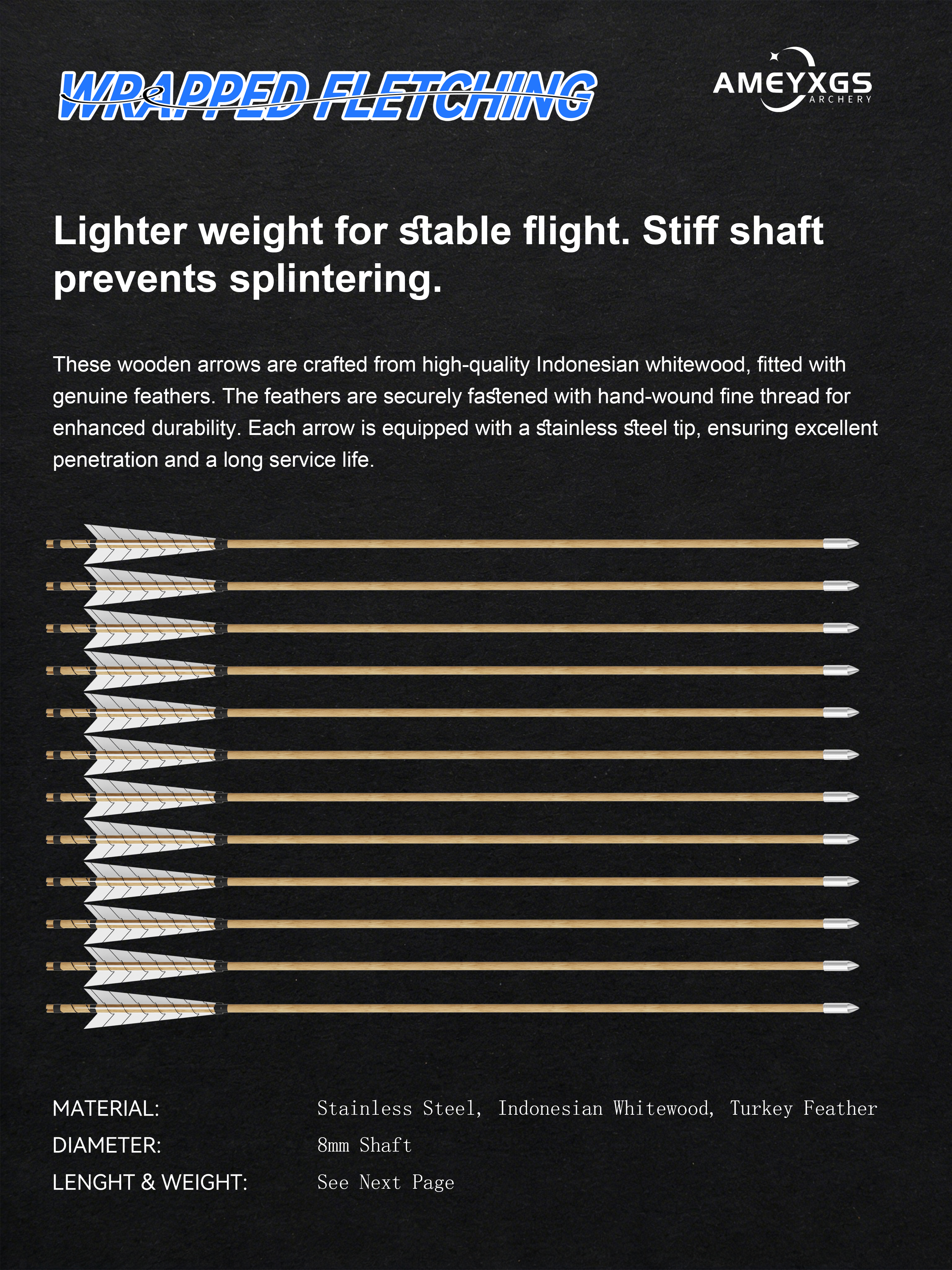 WRAPPED FLETCHING

AMEYXGS
ARCHERY

Lighter weight for stable flight. Stiff shaft prevents splintering.

These wooden arrows are crafted from high-quality Indonesian whitewood, fitted with genuine feathers. The feathers are securely fastened with hand-wound fine thread for enhanced durability. Each arrow is equipped with a stainless steel tip, ensuring excellent penetration and a long service life.

MATERIAL: Stainless Steel, Indonesian Whitewood, Turkey Feather
DIAMETER: 8mm Shaft
LENGHT & WEIGHT: See Next Page